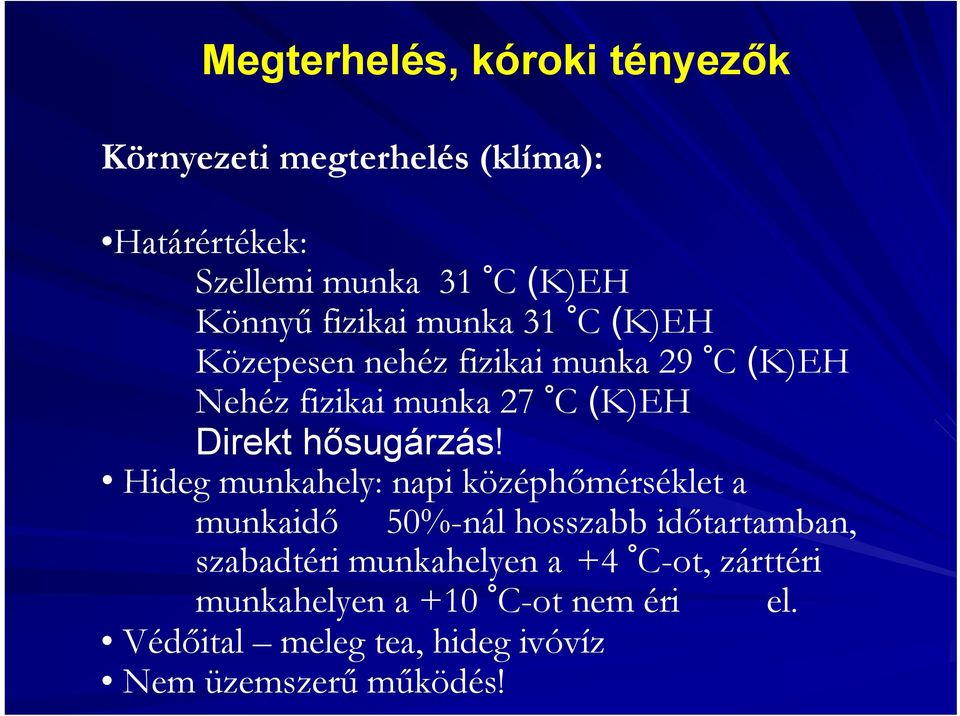 Megterhelés, kóroki tényezők

Környezeti megterhelés (klíma):

•Határértékek:
Szellemi munka 31 ˚C (K)EH
Könnyű fizikai munka 31 ˚C (K)EH
Közepesen nehéz fizikai munka 29 ˚C (K)EH
Nehéz fizikai munka 27 ˚C (K)EH
Direkt hősugárzás!

• Hideg munkahely: napi középhőmérséklet a munkaidő 50%-nál hosszabb időtartamban, szabadtéri munkahelyen a +4 ˚C-ot, zárttéri munkahelyen a +10 ˚C-ot nem éri el.
• Védőital – meleg tea, hideg ivóvíz
• Nem üzemszerű működés!